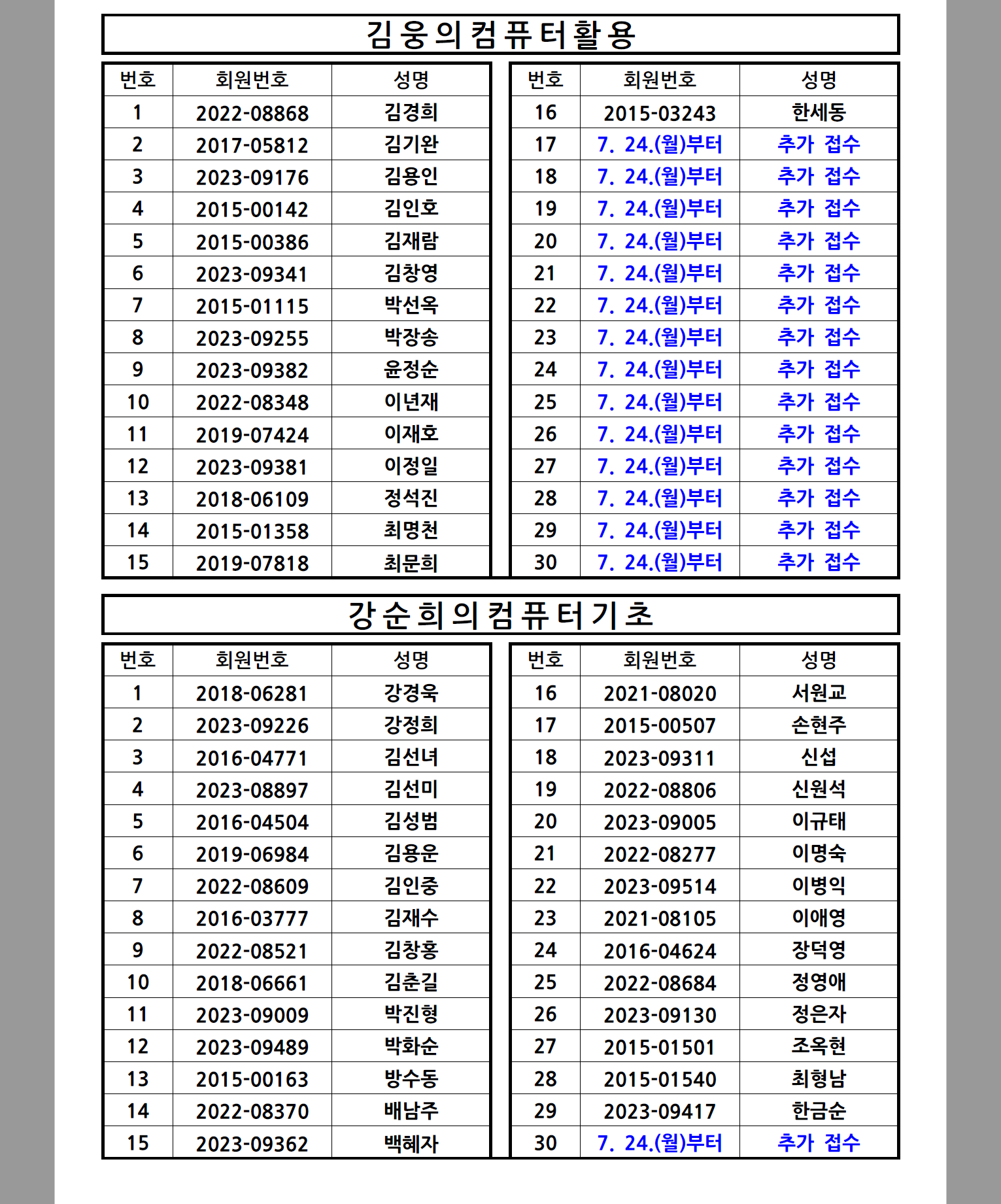 김웅의컴퓨터활용

| 번호 | 회원번호 | 성명 |
|---|---|---|
| 1 | 2022-08868 | 김경희 |
| 2 | 2017-05812 | 김기완 |
| 3 | 2023-09176 | 김용인 |
| 4 | 2015-00142 | 김인호 |
| 5 | 2015-00386 | 김재람 |
| 6 | 2023-09341 | 김창영 |
| 7 | 2015-01115 | 박선옥 |
| 8 | 2023-09255 | 박장송 |
| 9 | 2023-09382 | 윤정순 |
| 10 | 2022-08348 | 이년재 |
| 11 | 2019-07424 | 이재호 |
| 12 | 2023-09381 | 이정일 |
| 13 | 2018-06109 | 정석진 |
| 14 | 2015-01358 | 최명천 |
| 15 | 2019-07818 | 최문희 |

| 번호 | 회원번호 | 성명 |
|---|---|---|
| 16 | 2015-03243 | 한세동 |
| 17 | 7. 24.(월)부터 | 추가 접수 |
| 18 | 7. 24.(월)부터 | 추가 접수 |
| 19 | 7. 24.(월)부터 | 추가 접수 |
| 20 | 7. 24.(월)부터 | 추가 접수 |
| 21 | 7. 24.(월)부터 | 추가 접수 |
| 22 | 7. 24.(월)부터 | 추가 접수 |
| 23 | 7. 24.(월)부터 | 추가 접수 |
| 24 | 7. 24.(월)부터 | 추가 접수 |
| 25 | 7. 24.(월)부터 | 추가 접수 |
| 26 | 7. 24.(월)부터 | 추가 접수 |
| 27 | 7. 24.(월)부터 | 추가 접수 |
| 28 | 7. 24.(월)부터 | 추가 접수 |
| 29 | 7. 24.(월)부터 | 추가 접수 |
| 30 | 7. 24.(월)부터 | 추가 접수 |

강순희의컴퓨터기초

| 번호 | 회원번호 | 성명 |
|---|---|---|
| 1 | 2018-06281 | 강경욱 |
| 2 | 2023-09226 | 강정희 |
| 3 | 2016-04771 | 김선녀 |
| 4 | 2023-08897 | 김선미 |
| 5 | 2016-04504 | 김성범 |
| 6 | 2019-06984 | 김용운 |
| 7 | 2022-08609 | 김인중 |
| 8 | 2016-03777 | 김재수 |
| 9 | 2022-08521 | 김창홍 |
| 10 | 2018-06661 | 김춘길 |
| 11 | 2023-09009 | 박진형 |
| 12 | 2023-09489 | 박화순 |
| 13 | 2015-00163 | 방수동 |
| 14 | 2022-08370 | 배남주 |
| 15 | 2023-09362 | 백혜자 |

| 번호 | 회원번호 | 성명 |
|---|---|---|
| 16 | 2021-08020 | 서원교 |
| 17 | 2015-00507 | 손현주 |
| 18 | 2023-09311 | 신섭 |
| 19 | 2022-08806 | 신원석 |
| 20 | 2023-09005 | 이규태 |
| 21 | 2022-08277 | 이명숙 |
| 22 | 2023-09514 | 이병익 |
| 23 | 2021-08105 | 이애영 |
| 24 | 2016-04624 | 장덕영 |
| 25 | 2022-08684 | 정영애 |
| 26 | 2023-09130 | 정은자 |
| 27 | 2015-01501 | 조옥현 |
| 28 | 2015-01540 | 최형남 |
| 29 | 2023-09417 | 한금순 |
| 30 | 7. 24.(월)부터 | 추가 접수 |